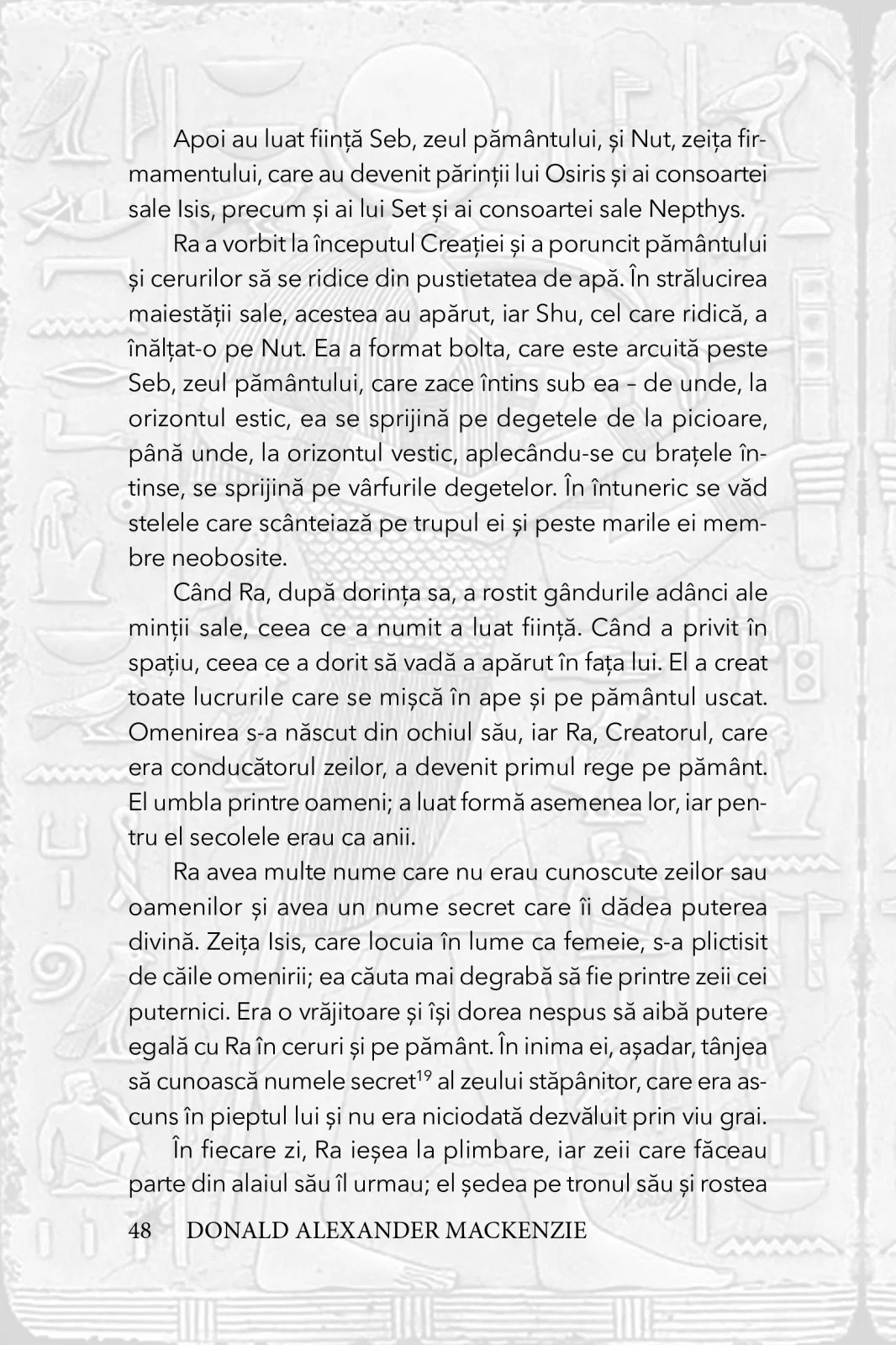 Apoi au luat ființă Seb, zeul pământului, și Nut, zeița firmamentului, care au devenit părinții lui Osiris și ai consoartei sale Isis, precum și ai lui Set și ai consoartei sale Nepthys.

Ra a vorbit la începutul Creației și a poruncit pământului și cerurilor să se ridice din pustietatea de apă. În strălucirea maiestății sale, acestea au apărut, iar Shu, cel care ridică, a înălțat-o pe Nut. Ea a format bolta, care este arcuită peste Seb, zeul pământului, care zace întins sub ea – de unde, la orizontul estic, ea se sprijină pe degetele de la picioare, până unde, la orizontul vestic, aplecându-se cu brațele întinse, se sprijină pe vârfurile degetelor. În întuneric se văd stelele care scânteiază pe trupul ei și peste marile ei membre neobosite.

Când Ra, după dorința sa, a rostit gândurile adânci ale minții sale, ceea ce a numit a luat ființă. Când a privit în spațiu, ceea ce a dorit să vadă a apărut în fața lui. El a creat toate lucrurile care se mișcă în ape și pe pământul uscat. Omenirea s-a născut din ochiul său, iar Ra, Creatorul, care era conducătorul zeilor, a devenit primul rege pe pământ. El umbla printre oameni; a luat formă asemenea lor, iar pentru el secolele erau ca anii.

Ra avea multe nume care nu erau cunoscute zeilor sau oamenilor și avea un nume secret care îi dădea puterea divină. Zeița Isis, care locuia în lume ca femeie, s-a plictisit de căile omenirii; ea căuta mai degrabă să fie printre zeii cei puternici. Era o vrăjitoare și își dorea nespus să aibă putere egală cu Ra în ceruri și pe pământ. În inima ei, așadar, tânjea să cunoască numele secret$^{19}$ al zeului stăpânitor, care era ascuns în pieptul lui și nu era niciodată dezvăluit prin viu grai.

În fiecare zi, Ra ieșea la plimbare, iar zeii care făceau parte din alaiul său îl urmau; el ședea pe tronul său și rostea

48 DONALD ALEXANDER MACKENZIE